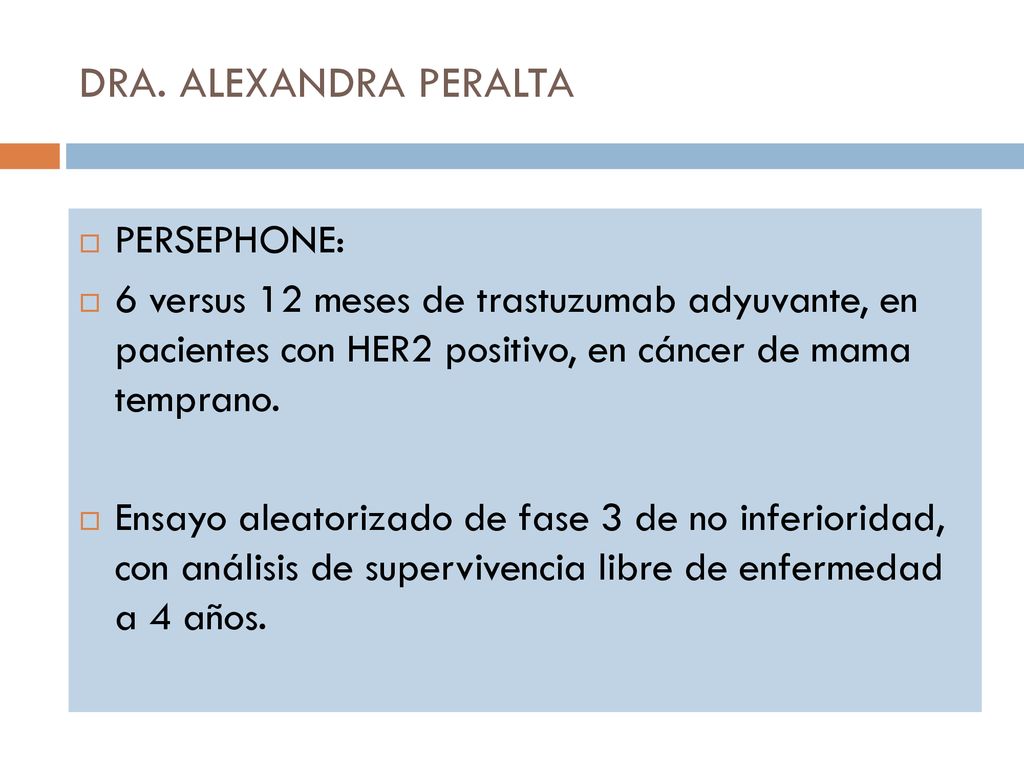 DRA. ALEXANDRA PERALTA

PERSEPHONE:

6 versus 12 meses de trastuzumab adyuvante, en pacientes con HER2 positivo, en cáncer de mama temprano.

Ensayo aleatorizado de fase 3 de no inferioridad, con análisis de supervivencia libre de enfermedad a 4 años.